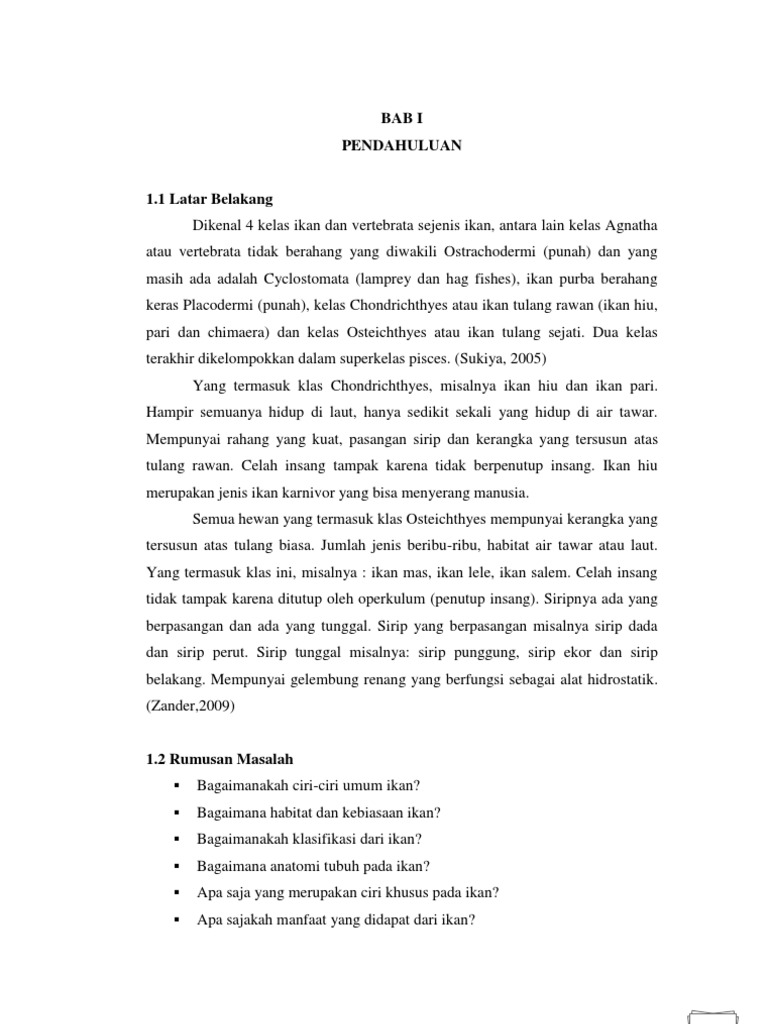 BAB I
PENDAHULUAN

1.1 Latar Belakang

Dikenal 4 kelas ikan dan vertebrata sejenis ikan, antara lain kelas Agnatha atau vertebrata tidak berahang yang diwakili Ostrachodermi (punah) dan yang masih ada adalah Cyclostomata (lamprey dan hag fishes), ikan purba berahang keras Placodermi (punah), kelas Chondrichthyes atau ikan tulang rawan (ikan hiu, pari dan chimaera) dan kelas Osteichthyes atau ikan tulang sejati. Dua kelas terakhir dikelompokkan dalam superkelas pisces. (Sukiya, 2005)

Yang termasuk klas Chondrichthyes, misalnya ikan hiu dan ikan pari. Hampir semuanya hidup di laut, hanya sedikit sekali yang hidup di air tawar. Mempunyai rahang yang kuat, pasangan sirip dan kerangka yang tersusun atas tulang rawan. Celah insang tampak karena tidak berpenutup insang. Ikan hiu merupakan jenis ikan karnivor yang bisa menyerang manusia.

Semua hewan yang termasuk klas Osteichthyes mempunyai kerangka yang tersusun atas tulang biasa. Jumlah jenis beribu-ribu, habitat air tawar atau laut. Yang termasuk klas ini, misalnya : ikan mas, ikan lele, ikan salem. Celah insang tidak tampak karena ditutup oleh operkulum (penutup insang). Siripnya ada yang berpasangan dan ada yang tunggal. Sirip yang berpasangan misalnya sirip dada dan sirip perut. Sirip tunggal misalnya: sirip punggung, sirip ekor dan sirip belakang. Mempunyai gelembung renang yang berfungsi sebagai alat hidrostatik. (Zander,2009)

1.2 Rumusan Masalah

▪ Bagaimanakah ciri-ciri umum ikan?
▪ Bagaimana habitat dan kebiasaan ikan?
▪ Bagaimanakah klasifikasi dari ikan?
▪ Bagaimana anatomi tubuh pada ikan?
▪ Apa saja yang merupakan ciri khusus pada ikan?
▪ Apa sajakah manfaat yang didapat dari ikan?